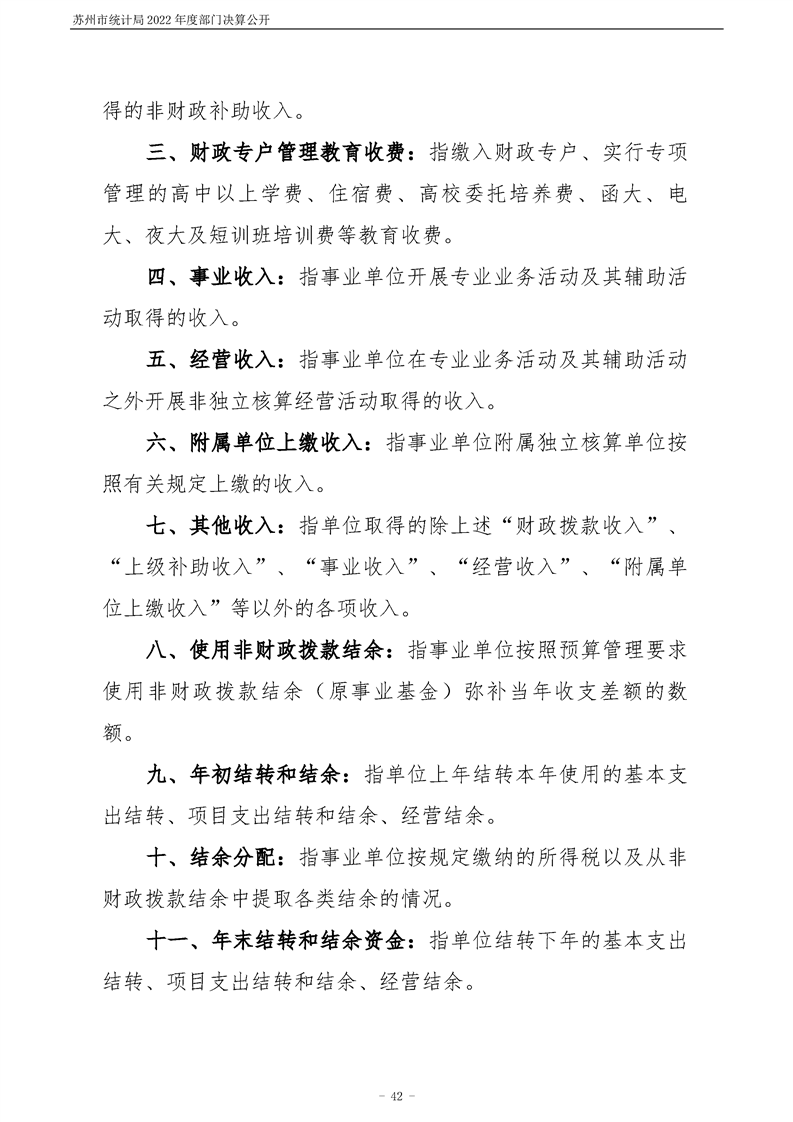 苏州市统计局 2022 年度部门决算公开

得的非财政补助收入。

三、财政专户管理教育收费：指缴入财政专户、实行专项管理的高中以上学费、住宿费、高校委托培养费、函大、电大、夜大及短训班培训费等教育收费。

四、事业收入：指事业单位开展专业业务活动及其辅助活动取得的收入。

五、经营收入：指事业单位在专业业务活动及其辅助活动之外开展非独立核算经营活动取得的收入。

六、附属单位上缴收入：指事业单位附属独立核算单位按照有关规定上缴的收入。

七、其他收入：指单位取得的除上述“财政拨款收入”、“上级补助收入”、“事业收入”、“经营收入”、“附属单位上缴收入”等以外的各项收入。

八、使用非财政拨款结余：指事业单位按照预算管理要求使用非财政拨款结余（原事业基金）弥补当年收支差额的数额。

九、年初结转和结余：指单位上年结转本年使用的基本支出结转、项目支出结转和结余、经营结余。

十、结余分配：指事业单位按规定缴纳的所得税以及从非财政拨款结余中提取各类结余的情况。

十一、年末结转和结余资金：指单位结转下年的基本支出结转、项目支出结转和结余、经营结余。

- 42 -